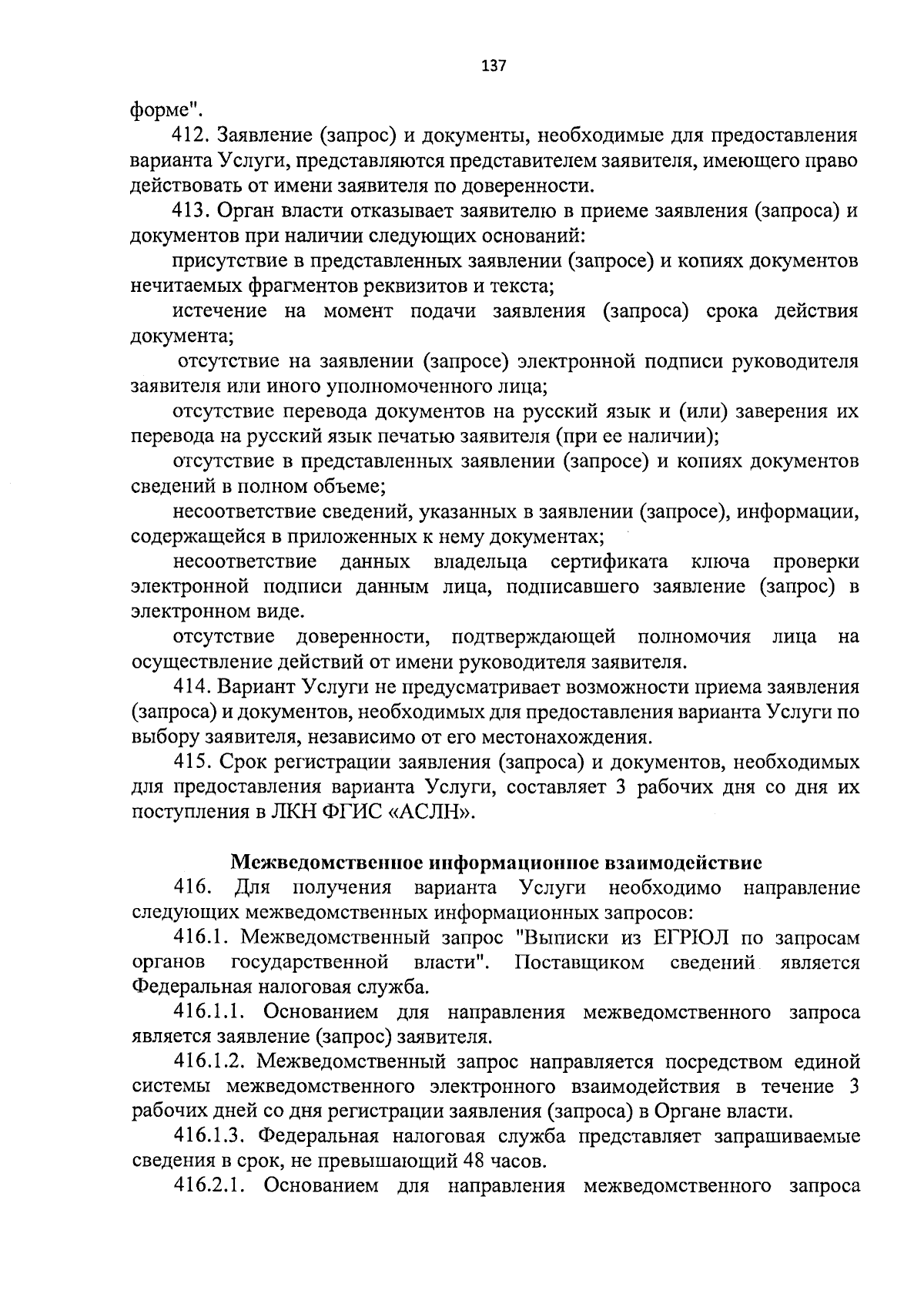 137

форме".

412. Заявление (запрос) и документы, необходимые для предоставления варианта Услуги, представляются представителем заявителя, имеющего право действовать от имени заявителя по доверенности.

413. Орган власти отказывает заявителю в приеме заявления (запроса) и документов при наличии следующих оснований:

присутствие в представленных заявлении (запросе) и копиях документов нечитаемых фрагментов реквизитов и текста;

истечение на момент подачи заявления (запроса) срока действия документа;

отсутствие на заявлении (запросе) электронной подписи руководителя заявителя или иного уполномоченного лица;

отсутствие перевода документов на русский язык и (или) заверения их перевода на русский язык печатью заявителя (при ее наличии);

отсутствие в представленных заявлении (запросе) и копиях документов сведений в полном объеме;

несоответствие сведений, указанных в заявлении (запросе), информации, содержащейся в приложенных к нему документах;

несоответствие данных владельца сертификата ключа проверки электронной подписи данным лица, подписавшего заявление (запрос) в электронном виде.

отсутствие доверенности, подтверждающей полномочия лица на осуществление действий от имени руководителя заявителя.

414. Вариант Услуги не предусматривает возможности приема заявления (запроса) и документов, необходимых для предоставления варианта Услуги по выбору заявителя, независимо от его местонахождения.

415. Срок регистрации заявления (запроса) и документов, необходимых для предоставления варианта Услуги, составляет 3 рабочих дня со дня их поступления в ЛКН ФГИС «АСЛН».

Межведомственное информационное взаимодействие

416. Для получения варианта Услуги необходимо направление следующих межведомственных информационных запросов:

416.1. Межведомственный запрос "Выписки из ЕГРЮЛ по запросам органов государственной власти". Поставщиком сведений является Федеральная налоговая служба.

416.1.1. Основанием для направления межведомственного запроса является заявление (запрос) заявителя.

416.1.2. Межведомственный запрос направляется посредством единой системы межведомственного электронного взаимодействия в течение 3 рабочих дней со дня регистрации заявления (запроса) в Органе власти.

416.1.3. Федеральная налоговая служба представляет запрашиваемые сведения в срок, не превышающий 48 часов.

416.2.1. Основанием для направления межведомственного запроса